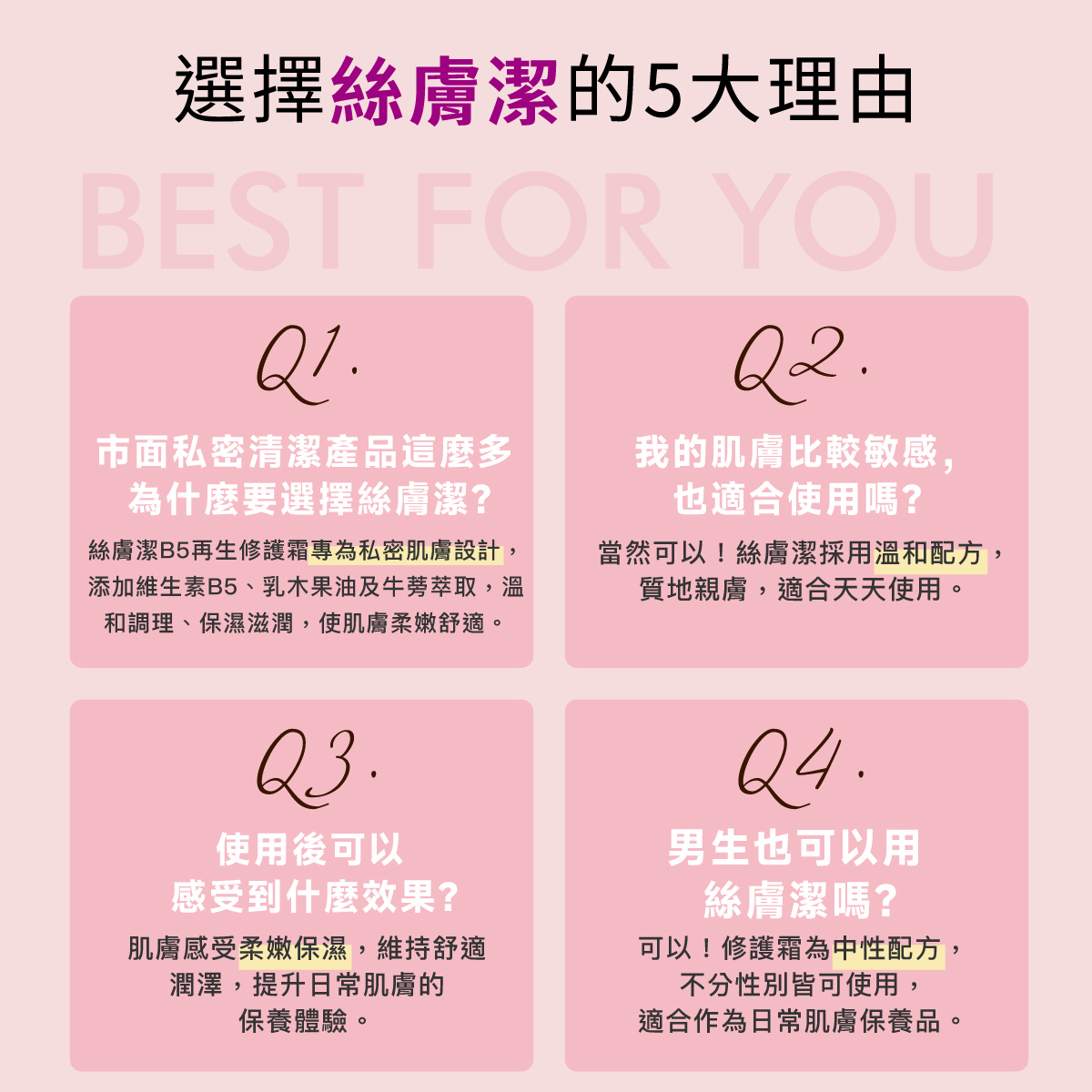 選擇絲膚潔的5大理由

BEST FOR YOU

Q1.

市面私密清潔產品這麼多
為什麼要選擇絲膚潔?

絲膚潔B5再生修護霜專為私密肌膚設計，添加維生素B5、乳木果油及牛蒡萃取，溫和調理、保濕滋潤，使肌膚柔嫩舒適。

Q2.

我的肌膚比較敏感,
也適合使用嗎?

當然可以！絲膚潔採用溫和配方，質地親膚，適合天天使用。

Q3.

使用後可以
感受到什麼效果?

肌膚感受柔嫩保濕，維持舒適潤澤，提升日常肌膚的保養體驗。

Q4.

男生也可以用
絲膚潔嗎?

可以！修護霜為中性配方，不分性別皆可使用，適合作為日常肌膚保養品。